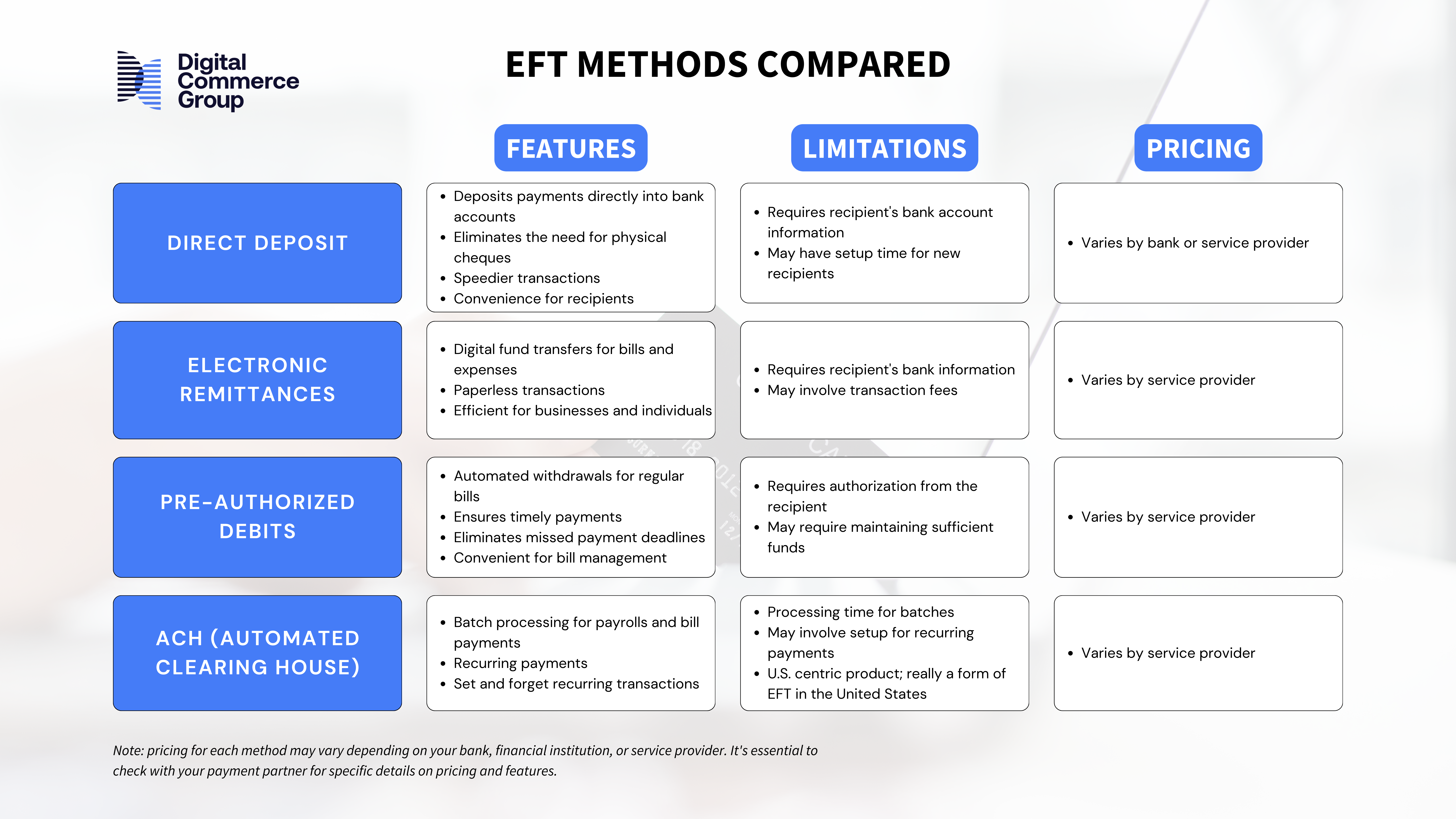 Digital Commerce Group

EFT METHODS COMPARED

| | FEATURES | LIMITATIONS | PRICING |
|---|---|---|---|
| DIRECT DEPOSIT | • Deposits payments directly into bank accounts • Eliminates the need for physical cheques • Speedier transactions • Convenience for recipients | • Requires recipient's bank account information • May have setup time for new recipients | • Varies by bank or service provider |
| ELECTRONIC REMITTANCES | • Digital fund transfers for bills and expenses • Paperless transactions • Efficient for businesses and individuals | • Requires recipient's bank information • May involve transaction fees | • Varies by service provider |
| PRE-AUTHORIZED DEBITS | • Automated withdrawals for regular bills • Ensures timely payments • Eliminates missed payment deadlines • Convenient for bill management | • Requires authorization from the recipient • May require maintaining sufficient funds | • Varies by service provider |
| ACH (AUTOMATED CLEARING HOUSE) | • Batch processing for payrolls and bill payments • Recurring payments • Set and forget recurring transactions | • Processing time for batches • May involve setup for recurring payments • U.S. centric product; really a form of EFT in the United States | • Varies by service provider |

Note: pricing for each method may vary depending on your bank, financial institution, or service provider. It's essential to check with your payment partner for specific details on pricing and features.